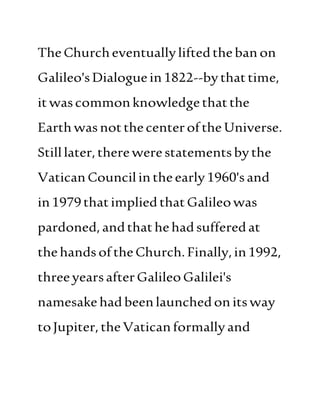 The Church eventually lifted the ban on Galileo's Dialogue in 1822--by that time, it was common knowledge that the Earth was not the center of the Universe. Still later, there were statements by the Vatican Council in the early 1960's and in 1979 that implied that Galileo was pardoned, and that he had suffered at the hands of the Church. Finally, in 1992, three years after Galileo Galilei's namesake had been launched on its way to Jupiter, the Vatican formally and